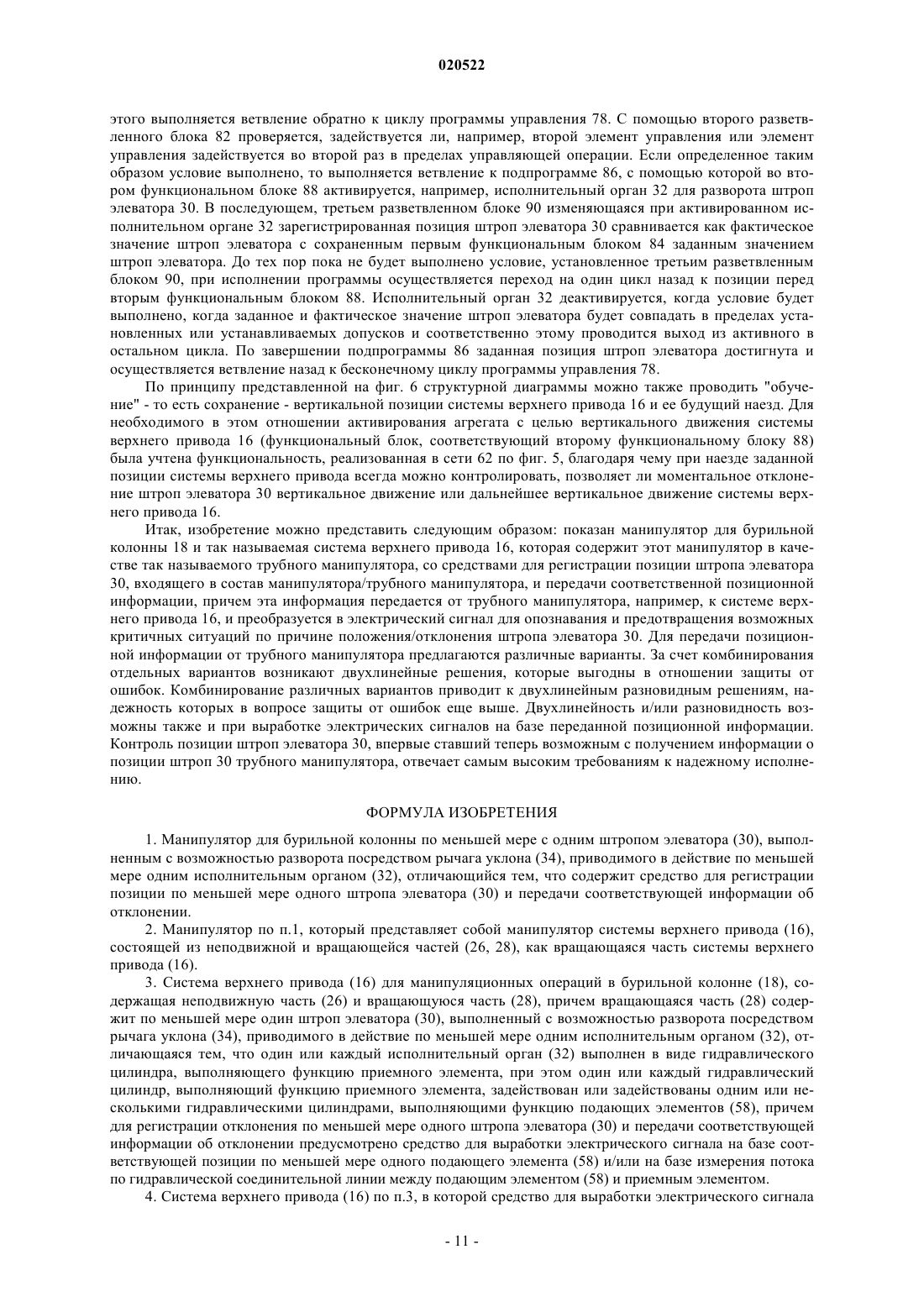 020522

этого выполняется ветвление обратно к циклу программы управления 78. С помощью второго разветвленного блока 82 проверяется, задействуется ли, например, второй элемент управления или элемент управления задействуется во второй раз в пределах управляющей операции. Если определенное таким образом условие выполнено, то выполняется ветвление к подпрограмме 86, с помощью которой во втором функциональном блоке 88 активируется, например, исполнительный орган 32 для разворота штроп элеватора 30. В последующем, третьем разветвленном блоке 90 изменяющаяся при активированном исполнительном органе 32 зарегистрированная позиция штроп элеватора 30 сравнивается как фактическое значение штроп элеватора с сохраненным первым функциональным блоком 84 заданным значением штроп элеватора. До тех пор пока не будет выполнено условие, установленное третьим разветвленным блоком 90, при исполнении программы осуществляется переход на один цикл назад к позиции перед вторым функциональным блоком 88. Исполнительный орган 32 деактивируется, когда условие будет выполнено, когда заданное и фактическое значение штроп элеватора будет совпадать в пределах установленных или устанавливаемых допусков и соответственно этому проводится выход из активного в остальном цикла. По завершении подпрограммы 86 заданная позиция штроп элеватора достигнута и осуществляется ветвление назад к бесконечному циклу программы управления 78.

По принципу представленной на фиг. 6 структурной диаграммы можно также проводить "обучение" - то есть сохранение - вертикальной позиции системы верхнего привода 16 и ее будущий наезд. Для необходимого в этом отношении активирования агрегата с целью вертикального движения системы верхнего привода 16 (функциональный блок, соответствующий второму функциональному блоку 88) была учтена функциональность, реализованная в сети 62 по фиг. 5, благодаря чему при наезде заданной позиции системы верхнего привода всегда можно контролировать, позволяет ли моментальное отклонение штроп элеватора 30 вертикальное движение или дальнейшее вертикальное движение системы верхнего привода 16.

Итак, изобретение можно представить следующим образом: показан манипулятор для бурильной колонны 18 и так называемая система верхнего привода 16, которая содержит этот манипулятор в качестве так называемого трубного манипулятора, со средствами для регистрации позиции штропа элеватора 30, входящего в состав манипулятора/трубного манипулятора, и передачи соответственной позиционной информации, причем эта информация передается от трубного манипулятора, например, к системе верхнего привода 16, и преобразуется в электрический сигнал для опознавания и предотвращения возможных критичных ситуаций по причине положения/отклонения штропа элеватора 30. Для передачи позиционной информации от трубного манипулятора предлагаются различные варианты. За счет комбинирования отдельных вариантов возникают двухлинейные решения, которые выгодны в отношении защиты от ошибок. Комбинирование различных вариантов приводит к двухлинейным разновидным решениям, надежность которых в вопросе защиты от ошибок еще выше. Двухлинейность и/или разновидность возможны также и при выработке электрических сигналов на базе переданной позиционной информации. Контроль позиции штроп элеватора 30, впервые ставший теперь возможным с получением информации о позиции штроп 30 трубного манипулятора, отвечает самым высоким требованиям к надежному исполнению.

ФОРМУЛА ИЗОБРЕТЕНИЯ

1. Манипулятор для бурильной колонны по меньшей мере с одним штропом элеватора (30), выполненным с возможностью разворота посредством рычага уклона (34), приводимого в действие по меньшей мере одним исполнительным органом (32), отличающийся тем, что содержит средство для регистрации позиции по меньшей мере одного штропа элеватора (30) и передачи соответствующей информации об отклонении.

2. Манипулятор по п.1, который представляет собой манипулятор системы верхнего привода (16), состоящей из неподвижной и вращающейся частей (26, 28), как вращающаяся часть системы верхнего привода (16).

3. Система верхнего привода (16) для манипуляционных операций в бурильной колонне (18), содержащая неподвижную часть (26) и вращающуюся часть (28), причем вращающаяся часть (28) содержит по меньшей мере один штроп элеватора (30), выполненный с возможностью разворота посредством рычага уклона (34), приводимого в действие по меньшей мере одним исполнительным органом (32), отличающаяся тем, что один или каждый исполнительный орган (32) выполнен в виде гидравлического цилиндра, выполняющего функцию приемного элемента, при этом один или каждый гидравлический цилиндр, выполняющий функцию приемного элемента, задействован или задействованы одним или несколькими гидравлическими цилиндрами, выполняющими функцию подающих элементов (58), причем для регистрации отклонения по меньшей мере одного штропа элеватора (30) и передачи соответствующей информации об отклонении предусмотрено средство для выработки электрического сигнала на базе соответствующей позиции по меньшей мере одного подающего элемента (58) и/или на базе измерения потока по гидравлической соединительной линии между подающим элементом (58) и приемным элементом.

4. Система верхнего привода (16) по п.3, в которой средство для выработки электрического сигнала

- 11 -